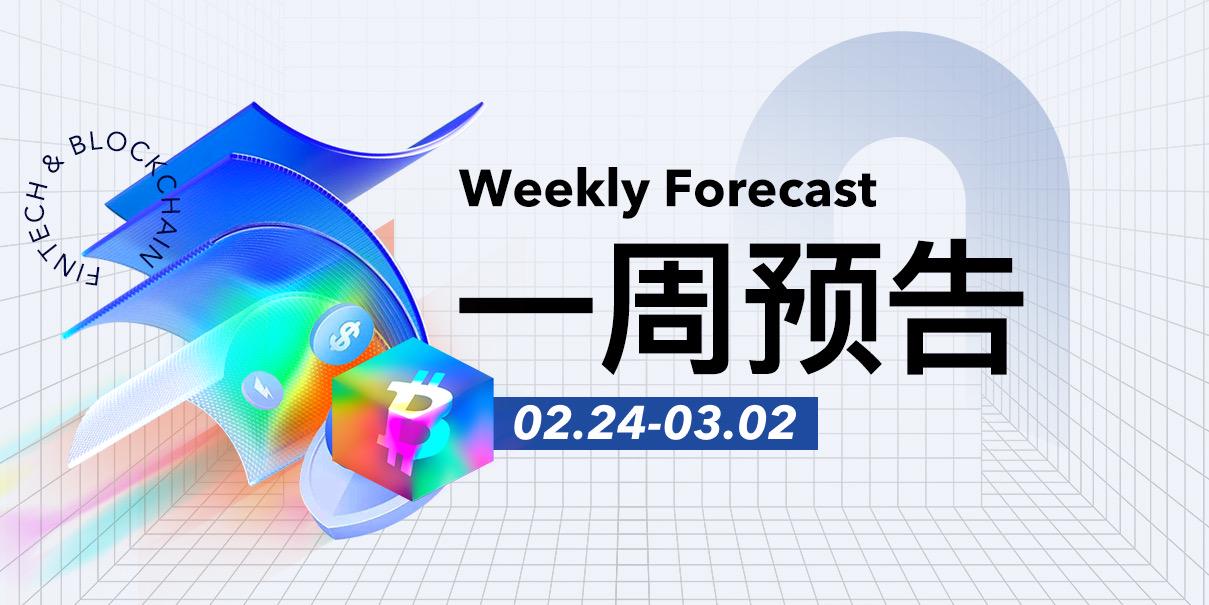 FINTECH & BLOCKCHAIN

Weekly Forecast

一周预告

02.24-03.02